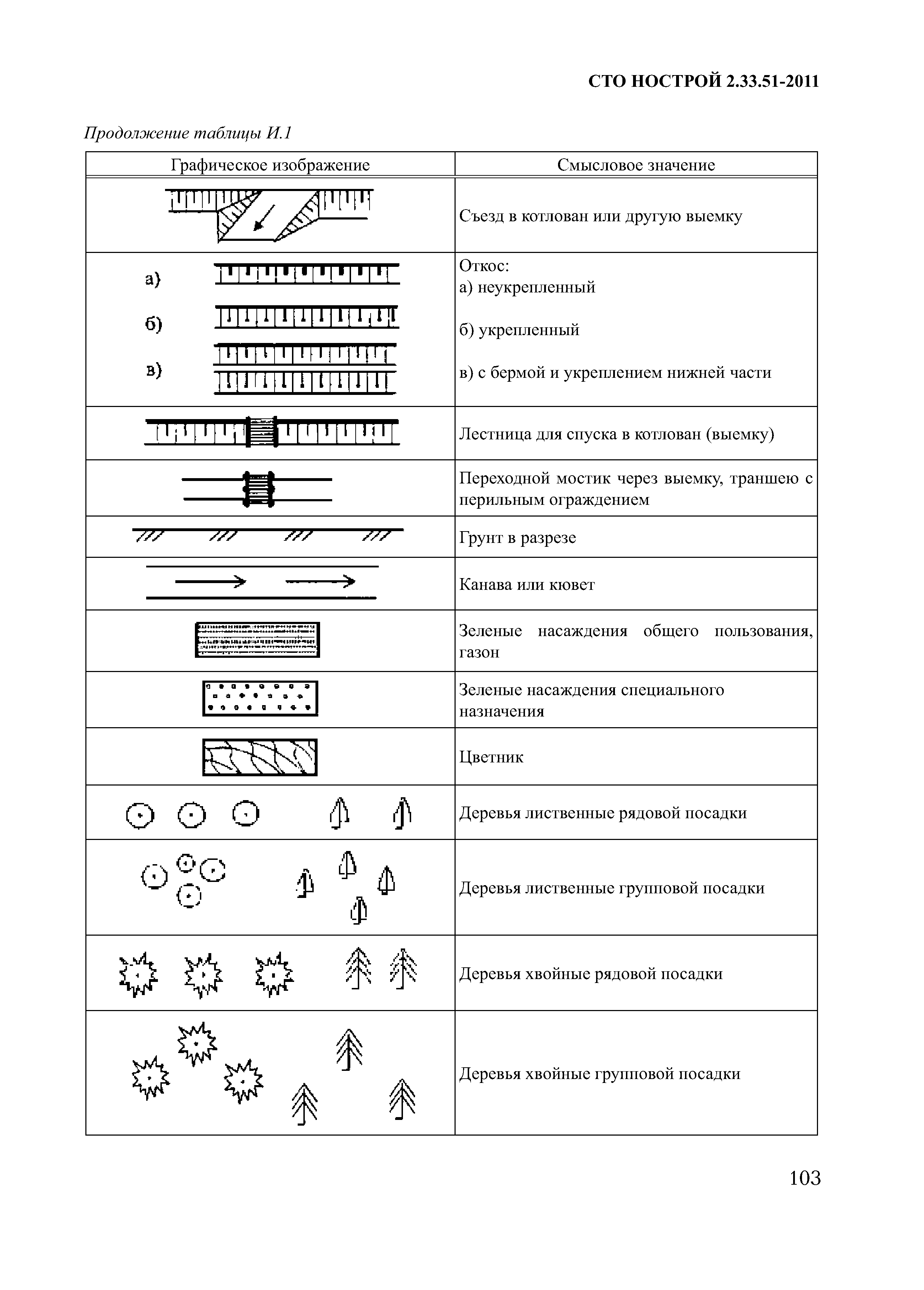 СТО НОСТРОЙ 2.33.51-2011

Продолжение таблицы И.1

| Графическое изображение | Смысловое значение |
|---|---|
| | Съезд в котлован или другую выемку |
| а) б) в) | Откос: а) неукрепленный б) укрепленный в) с бермой и укреплением нижней части |
| | Лестница для спуска в котлован (выемку) |
| | Переходной мостик через выемку, траншею с перильным ограждением |
| | Грунт в разрезе |
| | Канава или кювет |
| | Зеленые насаждения общего пользования, газон |
| | Зеленые насаждения специального назначения |
| | Цветник |
| | Деревья лиственные рядовой посадки |
| | Деревья лиственные групповой посадки |
| | Деревья хвойные рядовой посадки |
| | Деревья хвойные групповой посадки |

103